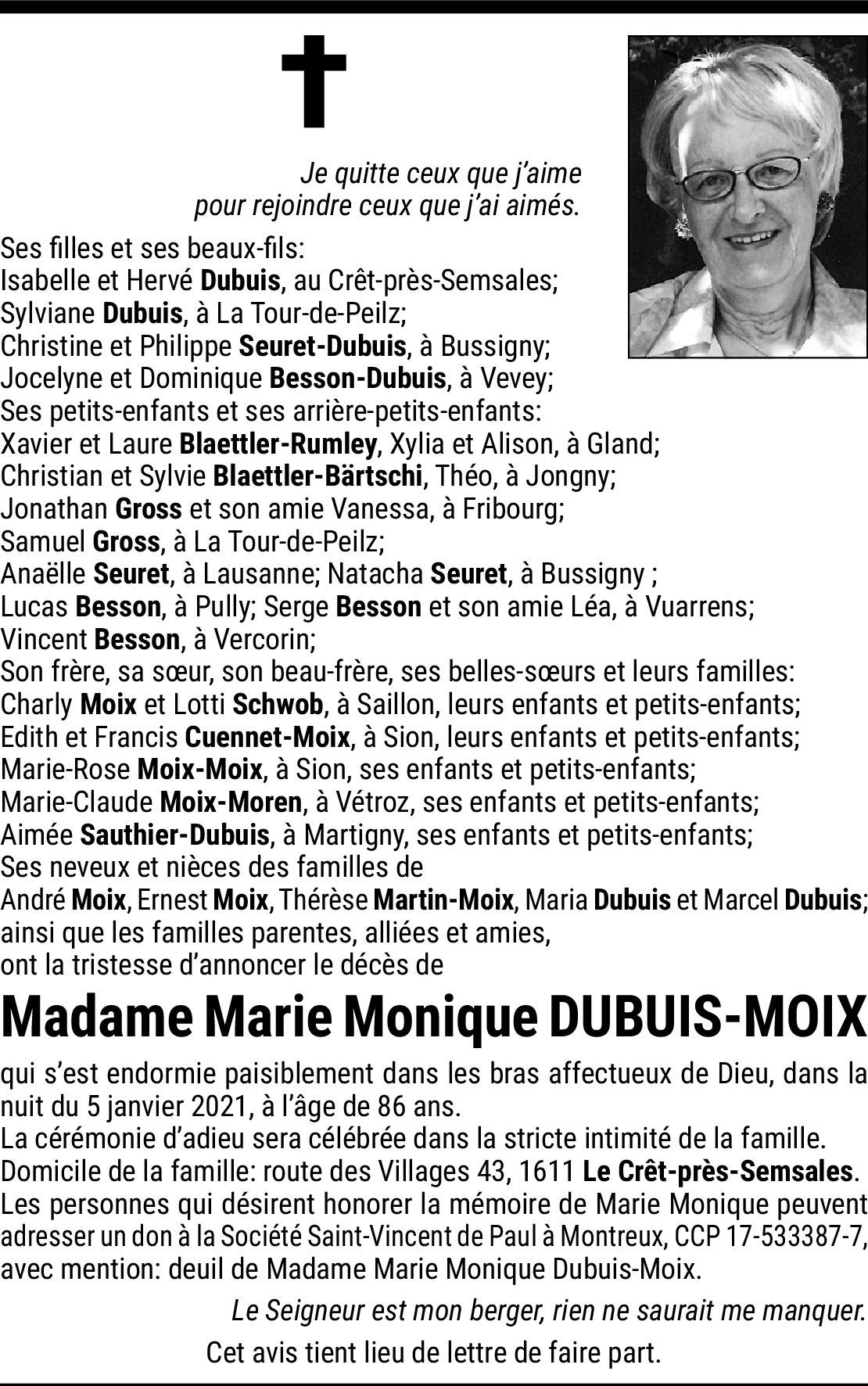 Je quitte ceux que j'aime
pour rejoindre ceux que j'ai aimés.

Ses filles et ses beaux-fils:
Isabelle et Hervé Dubuis, au Crêt-près-Semsales;
Sylviane Dubuis, à La Tour-de-Peilz;
Christine et Philippe Seuret-Dubuis, à Bussigny;
Jocelyne et Dominique Besson-Dubuis, à Vevey;
Ses petits-enfants et ses arrière-petits-enfants:
Xavier et Laure Blaettler-Rumley, Xylia et Alison, à Gland;
Christian et Sylvie Blaettler-Bärtschi, Théo, à Jongny;
Jonathan Gross et son amie Vanessa, à Fribourg;
Samuel Gross, à La Tour-de-Peilz;
Anaëlle Seuret, à Lausanne; Natacha Seuret, à Bussigny ;
Lucas Besson, à Pully; Serge Besson et son amie Léa, à Vuarrens;
Vincent Besson, à Vercorin;
Son frère, sa sœur, son beau-frère, ses belles-sœurs et leurs familles:
Charly Moix et Lotti Schwob, à Saillon, leurs enfants et petits-enfants;
Edith et Francis Cuennet-Moix, à Sion, leurs enfants et petits-enfants;
Marie-Rose Moix-Moix, à Sion, ses enfants et petits-enfants;
Marie-Claude Moix-Moren, à Vétroz, ses enfants et petits-enfants;
Aimée Sauthier-Dubuis, à Martigny, ses enfants et petits-enfants;
Ses neveux et nièces des familles de
André Moix, Ernest Moix, Thérèse Martin-Moix, Maria Dubuis et Marcel Dubuis;
ainsi que les familles parentes, alliées et amies,
ont la tristesse d'annoncer le décès de

Madame Marie Monique DUBUIS-MOIX

qui s'est endormie paisiblement dans les bras affectueux de Dieu, dans la nuit du 5 janvier 2021, à l'âge de 86 ans.
La cérémonie d'adieu sera célébrée dans la stricte intimité de la famille.
Domicile de la famille: route des Villages 43, 1611 Le Crêt-près-Semsales.
Les personnes qui désirent honorer la mémoire de Marie Monique peuvent adresser un don à la Société Saint-Vincent de Paul à Montreux, CCP 17-533387-7, avec mention: deuil de Madame Marie Monique Dubuis-Moix.

Le Seigneur est mon berger, rien ne saurait me manquer.

Cet avis tient lieu de lettre de faire part.